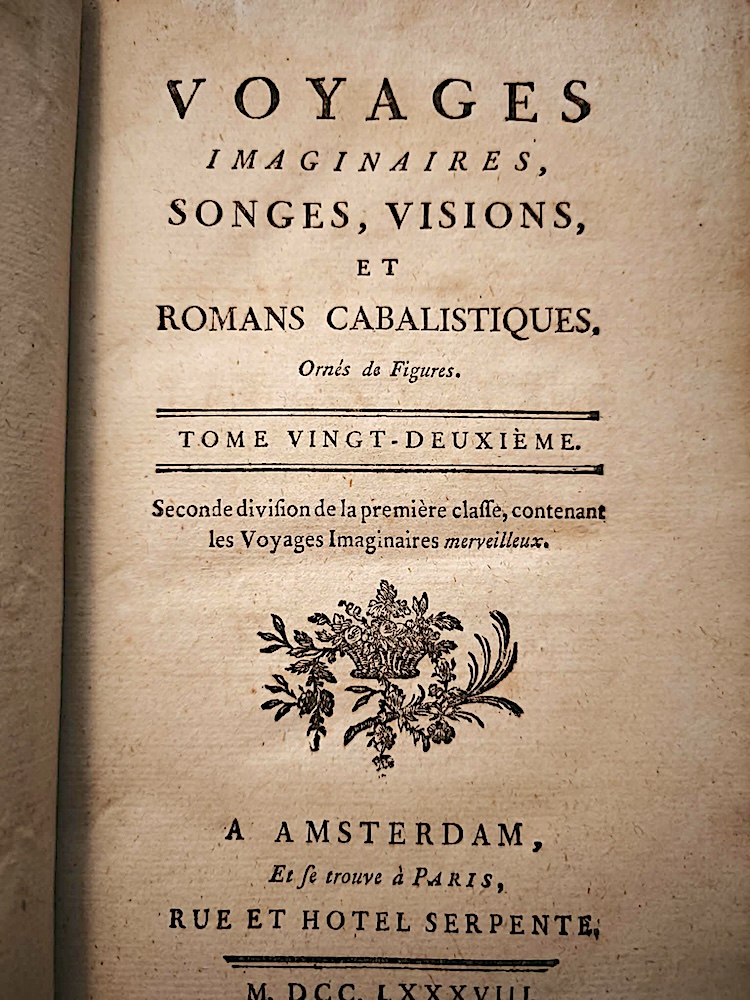 VOYAGES
IMAGINAIRES,
SONGES, VISIONS,
ET
ROMANS CABALISTIQUES,
Ornés de Figures.

TOME VINGT-DEUXIÈME.

Seconde division de la première classe, contenant les Voyages Imaginaires merveilleux.

A AMSTERDAM,
Et se trouve à PARIS,
RUE ET HOTEL SERPENTE.

M. DCC. LXXXVIII.